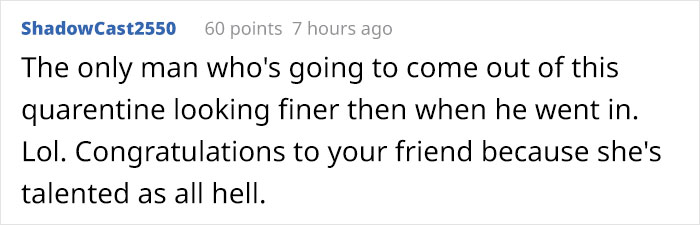 ShadowCast2550 60 points 7 hours ago

The only man who's going to come out of this quarentine looking finer then when he went in. Lol. Congratulations to your friend because she's talented as all hell.